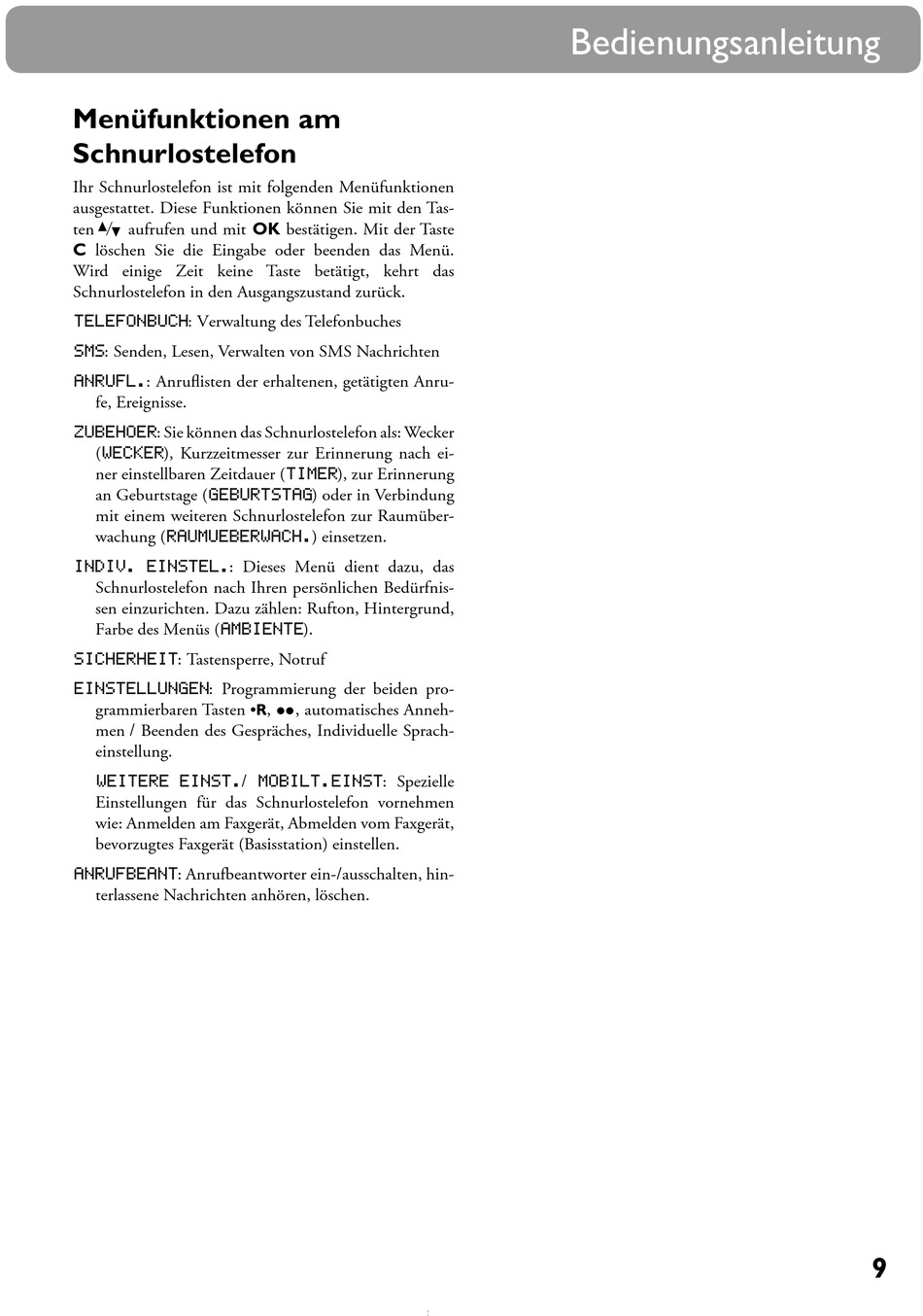 Bedienungsanleitung

Menüfunktionen am Schnurlostelefon

Ihr Schnurlostelefon ist mit folgenden Menüfunktionen ausgestattet. Diese Funktionen können Sie mit den Tasten ▲/▼ aufrufen und mit OK bestätigen. Mit der Taste C löschen Sie die Eingabe oder beenden das Menü. Wird einige Zeit keine Taste betätigt, kehrt das Schnurlostelefon in den Ausgangszustand zurück.

TELEFONBUCH: Verwaltung des Telefonbuches

SMS: Senden, Lesen, Verwalten von SMS Nachrichten

ANRUFL.: Anruflisten der erhaltenen, getätigten Anrufe, Ereignisse.

ZUBEHOER: Sie können das Schnurlostelefon als: Wecker (WECKER), Kurzzeitmesser zur Erinnerung nach einer einstellbaren Zeitdauer (TIMER), zur Erinnerung an Geburtstage (GEBURTSTAG) oder in Verbindung mit einem weiteren Schnurlostelefon zur Raumüberwachung (RAUMUEBERWACH.) einsetzen.

INDIV. EINSTEL.: Dieses Menü dient dazu, das Schnurlostelefon nach Ihren persönlichen Bedürfnissen einzurichten. Dazu zählen: Rufton, Hintergrund, Farbe des Menüs (AMBIENTE).

SICHERHEIT: Tastensperre, Notruf

EINSTELLUNGEN: Programmierung der beiden programmierbaren Tasten •R, ••, automatisches Annehmen / Beenden des Gespräches, Individuelle Spracheinstellung.

WEITERE EINST./ MOBILT.EINST: Spezielle Einstellungen für das Schnurlostelefon vornehmen wie: Anmelden am Faxgerät, Abmelden vom Faxgerät, bevorzugtes Faxgerät (Basisstation) einstellen.

ANRUFBEANT: Anrufbeantworter ein-/ausschalten, hinterlassene Nachrichten anhören, löschen.

9